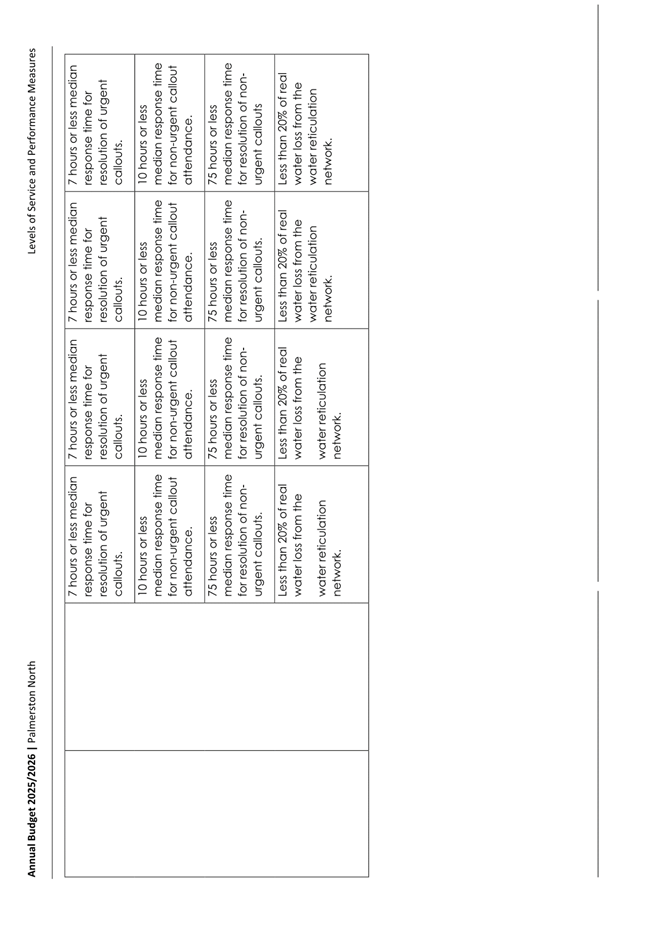 Annual Budget 2025/2026 | Palmerston North

Levels of Service and Performance Measures

| | | | | |
|---|---|---|---|---|
| | 7 hours or less median response time for resolution of urgent callouts. | 7 hours or less median response time for resolution of urgent callouts. | 7 hours or less median response time for resolution of urgent callouts. | 7 hours or less median response time for resolution of urgent callouts. |
| | 10 hours or less median response time for non-urgent callout attendance. | 10 hours or less median response time for non-urgent callout attendance. | 10 hours or less median response time for non-urgent callout attendance. | 10 hours or less median response time for non-urgent callout attendance. |
| | 75 hours or less median response time for resolution of non-urgent callouts. | 75 hours or less median response time for resolution of non-urgent callouts. | 75 hours or less median response time for resolution of non-urgent callouts. | 75 hours or less median response time for resolution of non-urgent callouts |
| | Less than 20% of real water loss from the water reticulation network. | Less than 20% of real water loss from the water reticulation network. | Less than 20% of real water loss from the water reticulation network. | Less than 20% of real water loss from the water reticulation network. |